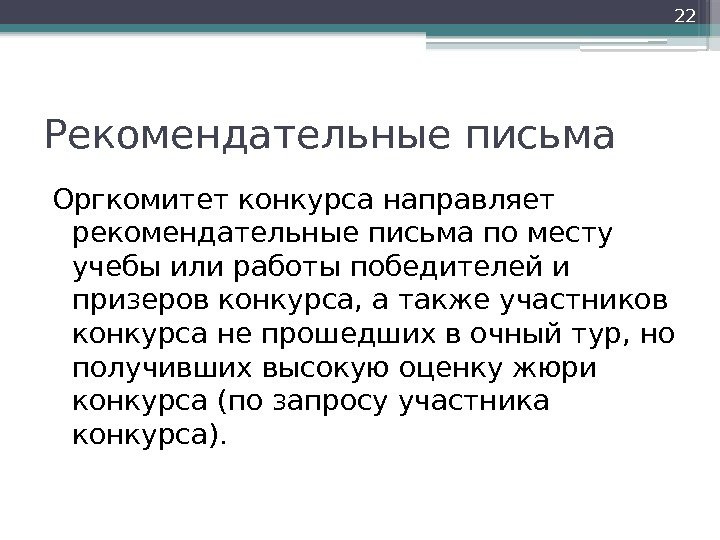 22

Рекомендательные письма

Оргкомитет конкурса направляет рекомендательные письма по месту учебы или работы победителей и призеров конкурса, а также участников конкурса не прошедших в очный тур, но получивших высокую оценку жюри конкурса (по запросу участника конкурса).